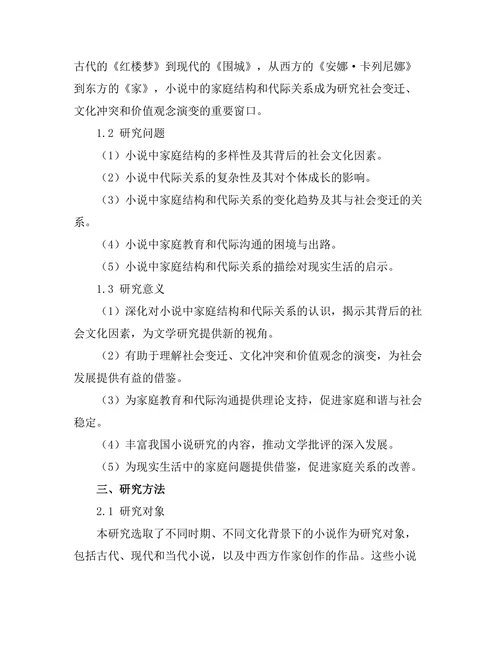 古代的《红楼梦》到现代的《围城》，从西方的《安娜·卡列尼娜》到东方的《家》，小说中的家庭结构和代际关系成为研究社会变迁、文化冲突和价值观念演变的重要窗口。

1.2 研究问题

（1）小说中家庭结构的多样性及其背后的社会文化因素。

（2）小说中代际关系的复杂性及其对个体成长的影响。

（3）小说中家庭结构和代际关系的变化趋势及其与社会变迁的关系。

（4）小说中家庭教育和代际沟通的困境与出路。

（5）小说中家庭结构和代际关系的描绘对现实生活的启示。

1.3 研究意义

（1）深化对小说中家庭结构和代际关系的认识，揭示其背后的社会文化因素，为文学研究提供新的视角。

（2）有助于理解社会变迁、文化冲突和价值观念的演变，为社会发展提供有益的借鉴。

（3）为家庭教育和代际沟通提供理论支持，促进家庭和谐与社会稳定。

（4）丰富我国小说研究的内容，推动文学批评的深入发展。

（5）为现实生活中的家庭问题提供借鉴，促进家庭关系的改善。

三、研究方法

2.1 研究对象

本研究选取了不同时期、不同文化背景下的小说作为研究对象，包括古代、现代和当代小说，以及中西方作家创作的作品。这些小说